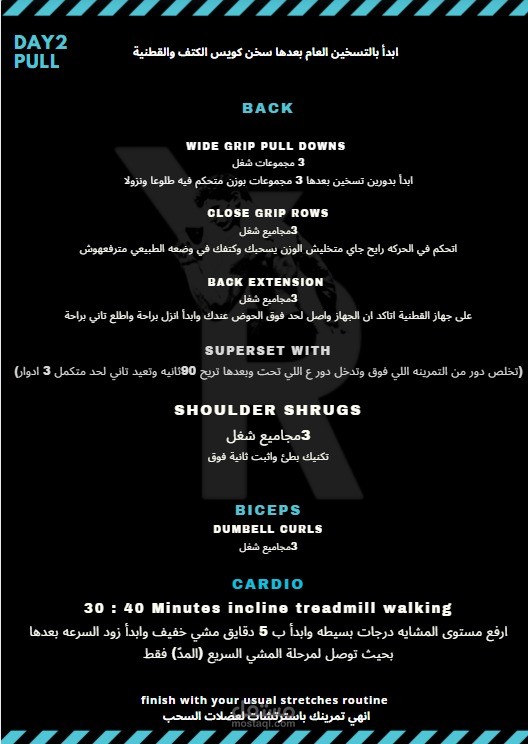 DAY2
PULL

ابدأ بالتسخين العام بعدها سخن كويس الكتف والقطنية

BACK

WIDE GRIP PULL DOWNS
3 مجموعات شغل
ابدأ بدورين تسخين بعدها 3 مجموعات بوزن متحكم فيه طلوعا ونزولا

CLOSE GRIP ROWS
3مجاميع شغل
اتحكم في الحركه رايح جاي متخليش الوزن يسحبك وكتفك في وضعه الطبيعي مترفعهوش

BACK EXTENSION
3مجاميع شغل
على جهاز القطنية اتاكد ان الجهاز واصل لحد فوق الحوض عندك وابدأ انزل براحة واطلع تاني براحة

SUPERSET WITH
(تخلص دور من التمرينه اللي فوق وتدخل دور ع اللي تحت وبعدها تريح 90ثانيه وتعيد تاني لحد متكمل 3 ادوار)

SHOULDER SHRUGS
3مجاميع شغل
تكنيك بطئ واثبت ثانية فوق

BICEPS
DUMBELL CURLS
3مجاميع شغل

CARDIO
30 : 40 Minutes incline treadmill walking
ارفع مستوى المشايه درجات بسيطه وابدأ ب 5 دقايق مشي خفيف وابدأ زود السرعه بعدها بحيث توصل لمرحلة المشي السريع (المدّ) فقط

finish with your usual stretches routine
انهي تمرينك باسترتشات لعضلات السحب

mostaql.com